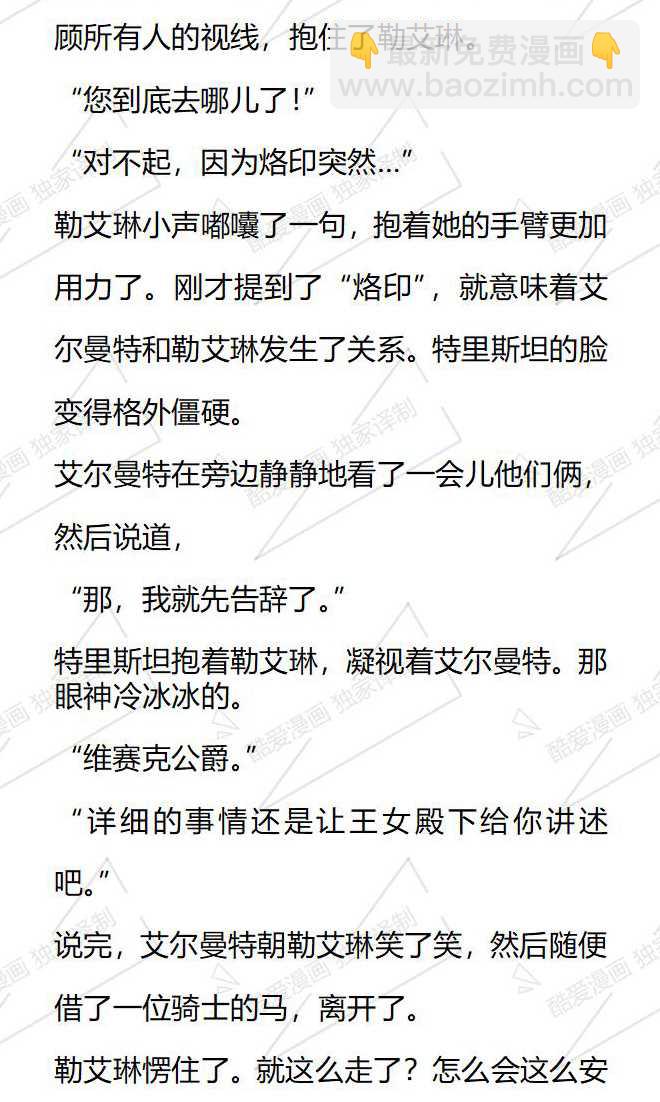 顾所有人的视线，抱住了勒艾琳。

“您到底去哪儿了！”

“对不起，因为烙印突然...”

勒艾琳小声嘟囔了一句，抱着她的手臂更加用力了。刚才提到了“烙印”，就意味着艾尔曼特和勒艾琳发生了关系。特里斯坦的脸变得格外僵硬。

艾尔曼特在旁边静静地看了一会儿他们俩，然后说道，

“那，我就先告辞了。”

特里斯坦抱着勒艾琳，凝视着艾尔曼特。那眼神冷冰冰的。

“维赛克公爵。”

“详细的事情还是让王女殿下给你讲述吧。”

说完，艾尔曼特朝勒艾琳笑了笑，然后随便借了一位骑士的马，离开了。

勒艾琳愣住了。就这么走了？怎么会这么安

最新免费漫画
www.baozimh.com

酷爱漫画 独家译制